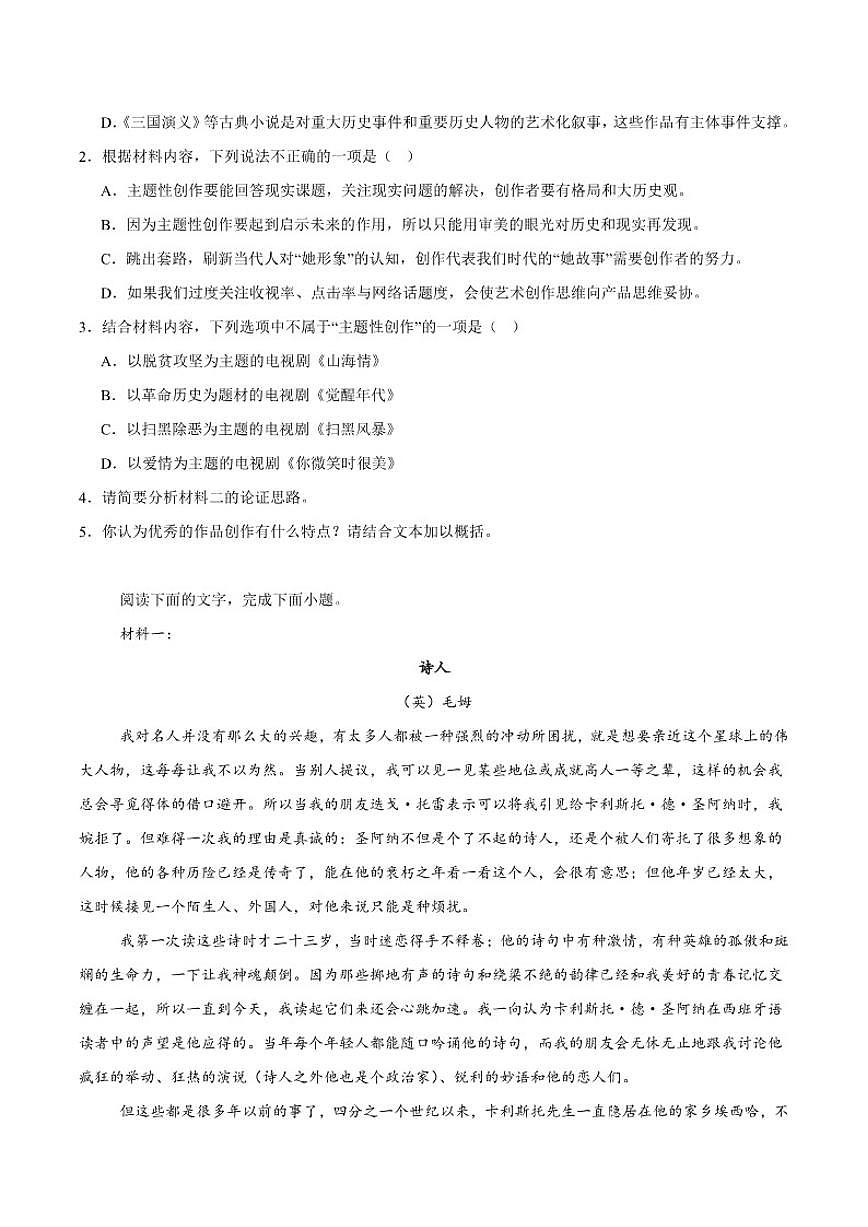 D.《三国演义》等古典小说是对重大历史事件和重要历史人物的艺术化叙事，这些作品有主体事件支撑。

2．根据材料内容，下列说法不正确的一项是（    ）

A．主题性创作要能回答现实课题，关注现实问题的解决，创作者要有格局和大历史观。

B．因为主题性创作要起到启示未来的作用，所以只能用审美的眼光对历史和现实再发现。

C．跳出套路，刷新当代人对“她形象”的认知，创作代表我们时代的“她故事”需要创作者的努力。

D．如果我们过度关注收视率、点击率与网络话题度，会使艺术创作思维向产品思维妥协。

3．结合材料内容，下列选项中不属于“主题性创作”的一项是（    ）

A．以脱贫攻坚为主题的电视剧《山海情》

B．以革命历史为题材的电视剧《觉醒年代》

C．以扫黑除恶为主题的电视剧《扫黑风暴》

D．以爱情为主题的电视剧《你微笑时很美》

4．请简要分析材料二的论证思路。

5．你认为优秀的作品创作有什么特点？请结合文本加以概括。

阅读下面的文字，完成下面小题。

材料一：

诗人

（英）毛姆

我对名人并没有那么大的兴趣，有太多人都被一种强烈的冲动所困扰，就是想要亲近这个星球上的伟大人物，这每每让我不以为然。当别人提议，我可以见一见某些地位或成就高人一等之辈，这样的机会我总会寻觅得体的借口避开。所以当我的朋友迭戈·托雷表示可以将我引见给卡利斯托·德·圣阿纳时，我婉拒了。但难得一次我的理由是真诚的：圣阿纳不但是个了不起的诗人，还是个被人们寄托了很多想象的人物，他的各种历险已经是传奇了，能在他的衰朽之年看一看这个人，会很有意思；但他年岁已经太大，这时候接见一个陌生人、外国人，对他来说只能是种烦扰。

我第一次读这些诗时才二十三岁，当时迷恋得手不释卷；他的诗句中有种激情，有种英雄的孤傲和斑斓的生命力，一下让我神魂颠倒。因为那些掷地有声的诗句和绕梁不绝的韵律已经和我美好的青春记忆交缠在一起，所以一直到今天，我读起它们来还会心跳加速。我一向认为卡利斯托·德·圣阿纳在西班牙语读者中的声望是他应得的。当年每个年轻人都能随口吟诵他的诗句，而我的朋友会无休无止地跟我讨论他疯狂的举动、狂热的演说（诗人之外他也是个政治家）、锐利的妙语和他的恋人们。

但这些都是很多年以前的事了，四分之一个世纪以来，卡利斯托先生一直隐居在他的家乡埃西哈，不